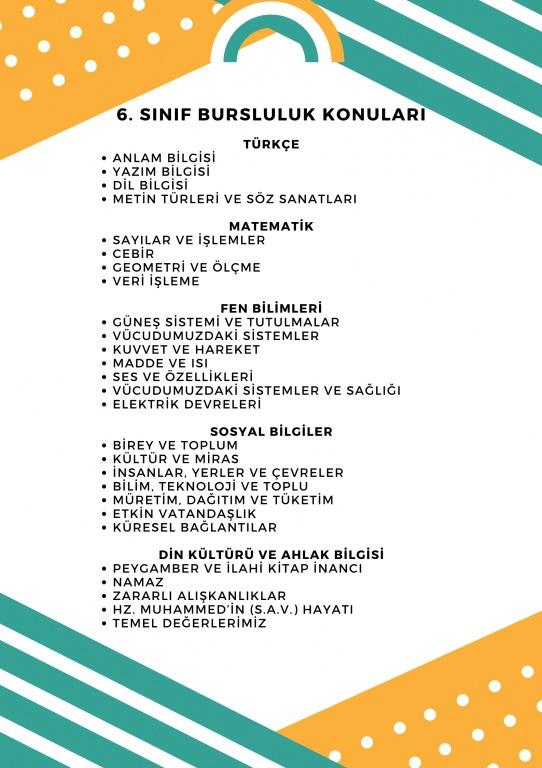 6. SINIF BURSLULUK KONULARI

TÜRKÇE
• ANLAM BİLGİSİ
• YAZIM BİLGİSİ
• DİL BİLGİSİ
• METİN TÜRLERİ VE SÖZ SANATLARI

MATEMATİK
• SAYILAR VE İŞLEMLER
• CEBİR
• GEOMETRİ VE ÖLÇME
• VERİ İŞLEME

FEN BİLİMLERİ
• GÜNEŞ SİSTEMİ VE TUTULMALAR
• VÜCUDUMUZDAKİ SİSTEMLER
• KUVVET VE HAREKET
• MADDE VE ISI
• SES VE ÖZELLİKLERİ
• VÜCUDUMUZDAKİ SİSTEMLER VE SAĞLIĞI
• ELEKTRİK DEVRELERİ

SOSYAL BİLGİLER
• BİREY VE TOPLUM
• KÜLTÜR VE MİRAS
• İNSANLAR, YERLER VE ÇEVRELER
• BİLİM, TEKNOLOJİ VE TOPLU
• MÜRETİM, DAĞITIM VE TÜKETİM
• ETKİN VATANDAŞLIK
• KÜRESEL BAĞLANTILAR

DİN KÜLTÜRÜ VE AHLAK BİLGİSİ
• PEYGAMBER VE İLAHİ KİTAP İNANCI
• NAMAZ
• ZARARLI ALIŞKANLIKLAR
• HZ. MUHAMMED'İN (S.A.V.) HAYATI
• TEMEL DEĞERLERİMİZ